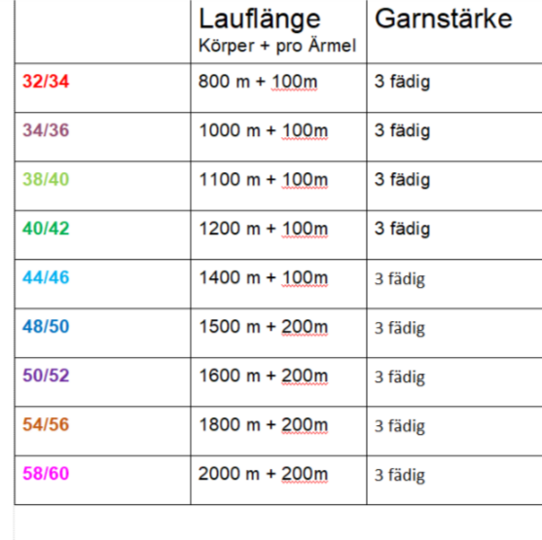 |  | Lauflänge Körper + pro Ärmel | Garnstärke |
|---|---|---|
| 32/34 | 800 m + 100m | 3 fädig |
| 34/36 | 1000 m + 100m | 3 fädig |
| 38/40 | 1100 m + 100m | 3 fädig |
| 40/42 | 1200 m + 100m | 3 fädig |
| 44/46 | 1400 m + 100m | 3 fädig |
| 48/50 | 1500 m + 200m | 3 fädig |
| 50/52 | 1600 m + 200m | 3 fädig |
| 54/56 | 1800 m + 200m | 3 fädig |
| 58/60 | 2000 m + 200m | 3 fädig |